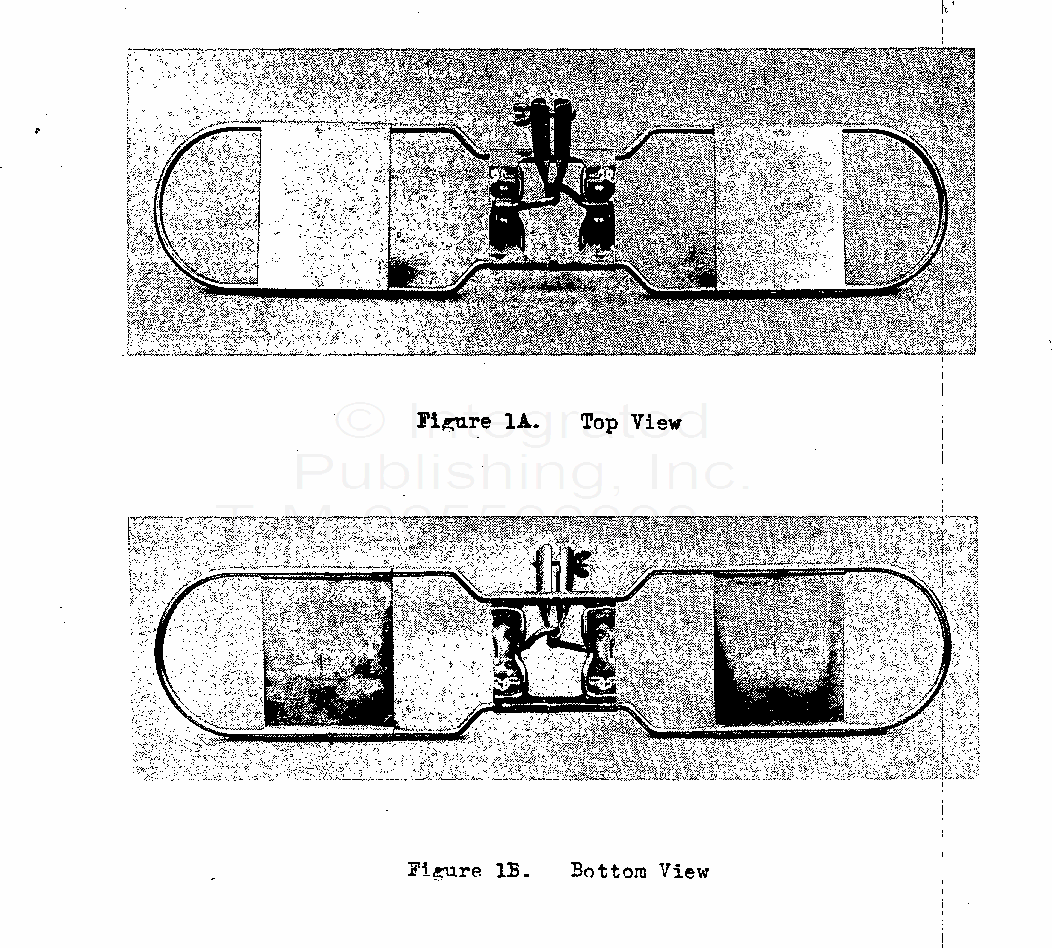 Figure 1A. Top View

© Integrated Publishing, Inc.

Figure 1B. Bottom View